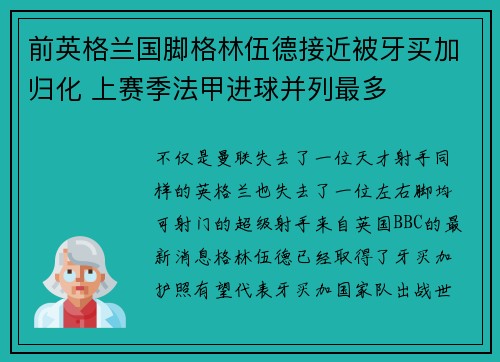 前英格兰国脚格林伍德接近被牙买加归化 上赛季法甲进球并列最多

不仅是曼联失去了一位天才射手同样的英格兰也失去了一位左右脚均可射门的超级射手来自英国BBC的最新消息格林伍德已经取得了牙买加护照有望代表牙买加国家队出战世